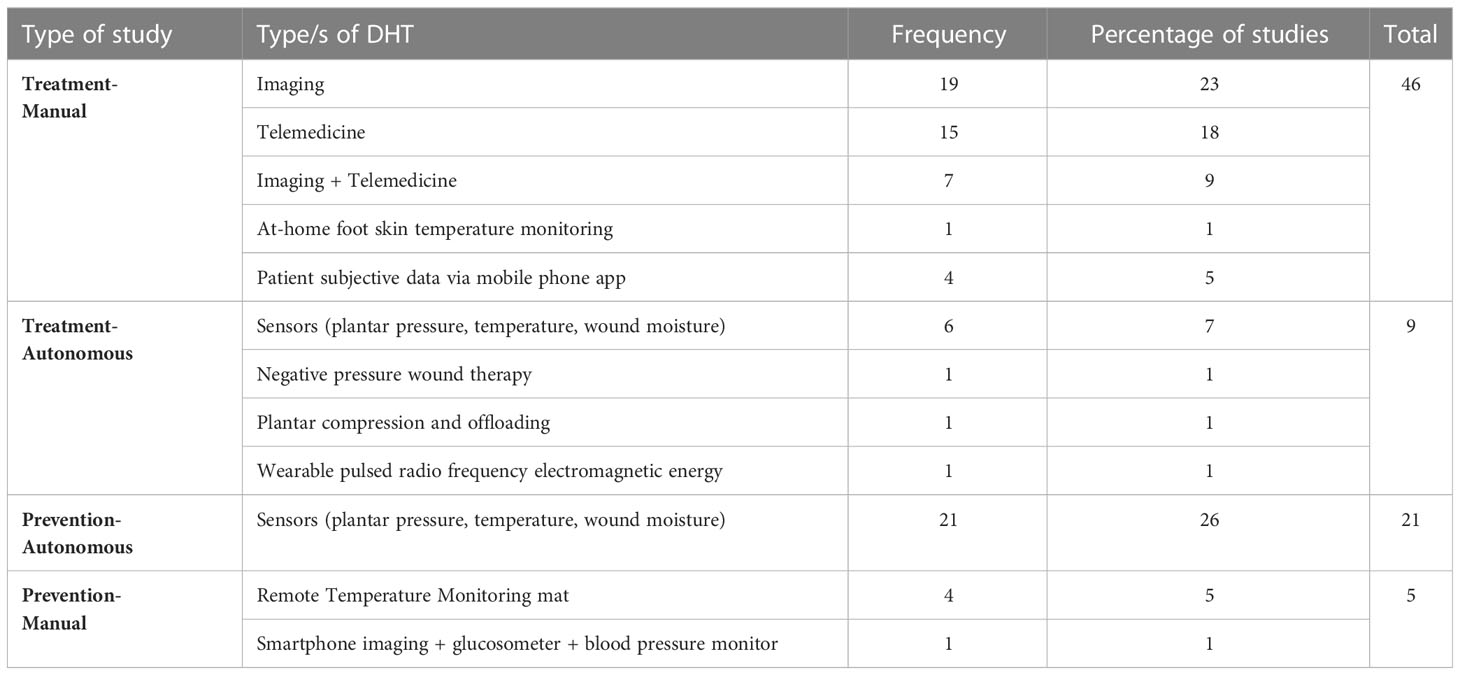 | Type of study | Type/s of DHT | Frequency | Percentage of studies | Total |
|---|---|---|---|---|
| **Treatment-Manual** | Imaging | 19 | 23 | 46 |
| | Telemedicine | 15 | 18 | |
| | Imaging + Telemedicine | 7 | 9 | |
| | At-home foot skin temperature monitoring | 1 | 1 | |
| | Patient subjective data via mobile phone app | 4 | 5 | |
| **Treatment-Autonomous** | Sensors (plantar pressure, temperature, wound moisture) | 6 | 7 | 9 |
| | Negative pressure wound therapy | 1 | 1 | |
| | Plantar compression and offloading | 1 | 1 | |
| | Wearable pulsed radio frequency electromagnetic energy | 1 | 1 | |
| **Prevention-Autonomous** | Sensors (plantar pressure, temperature, wound moisture) | 21 | 26 | 21 |
| **Prevention-Manual** | Remote Temperature Monitoring mat | 4 | 5 | 5 |
| | Smartphone imaging + glucosometer + blood pressure monitor | 1 | 1 | |